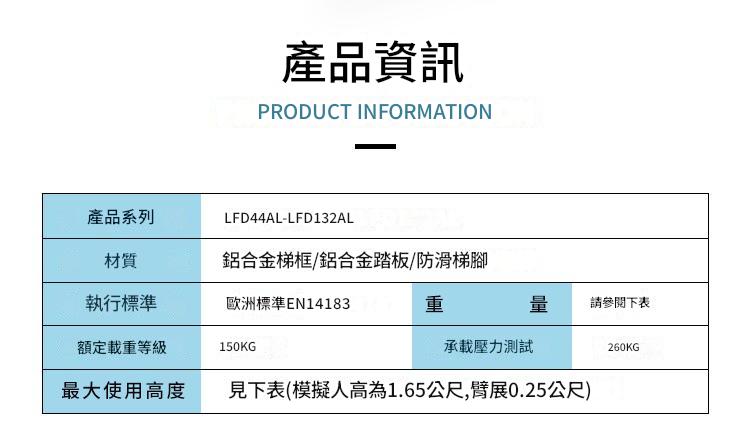 產品資訊

PRODUCT INFORMATION

| 產品系列 | LFD44AL-LFD132AL | | |
|---|---|---|---|
| 材質 | 鋁合金梯框/鋁合金踏板/防滑梯腳 | | |
| 執行標準 | 歐洲標準EN14183 | 重 量 | 請參閱下表 |
| 額定載重等級 | 150KG | 承載壓力測試 | 260KG |
| 最大使用高度 | 見下表(模擬人高為1.65公尺,臂展0.25公尺) | | |